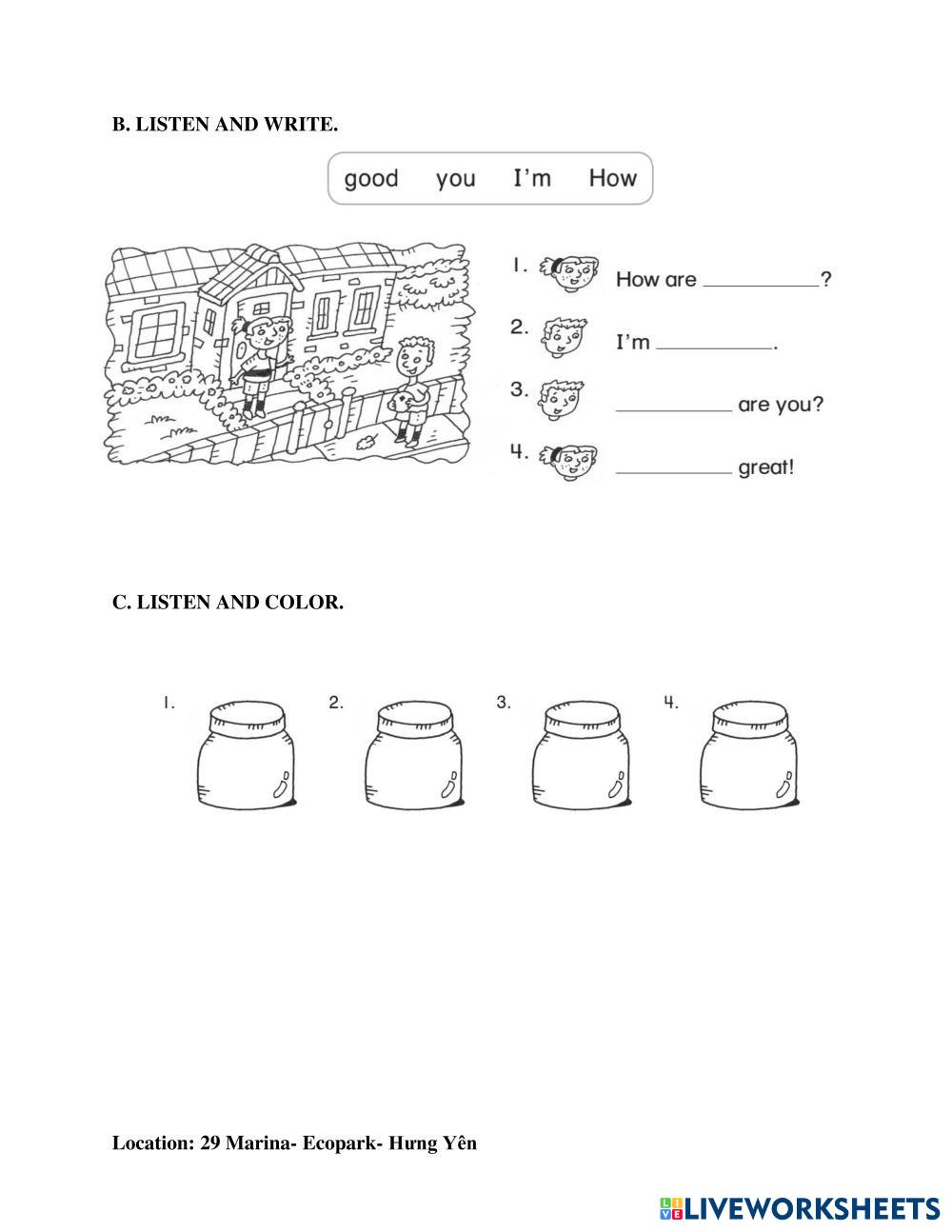 B. LISTEN AND WRITE.

good you I'm How

1. How are __________?

2. I'm __________.

3. __________ are you?

4. __________ great!

C. LISTEN AND COLOR.

1. 2. 3. 4.

Location: 29 Marina- Ecopark- Hưng Yên

LIVEWORKSHEETS